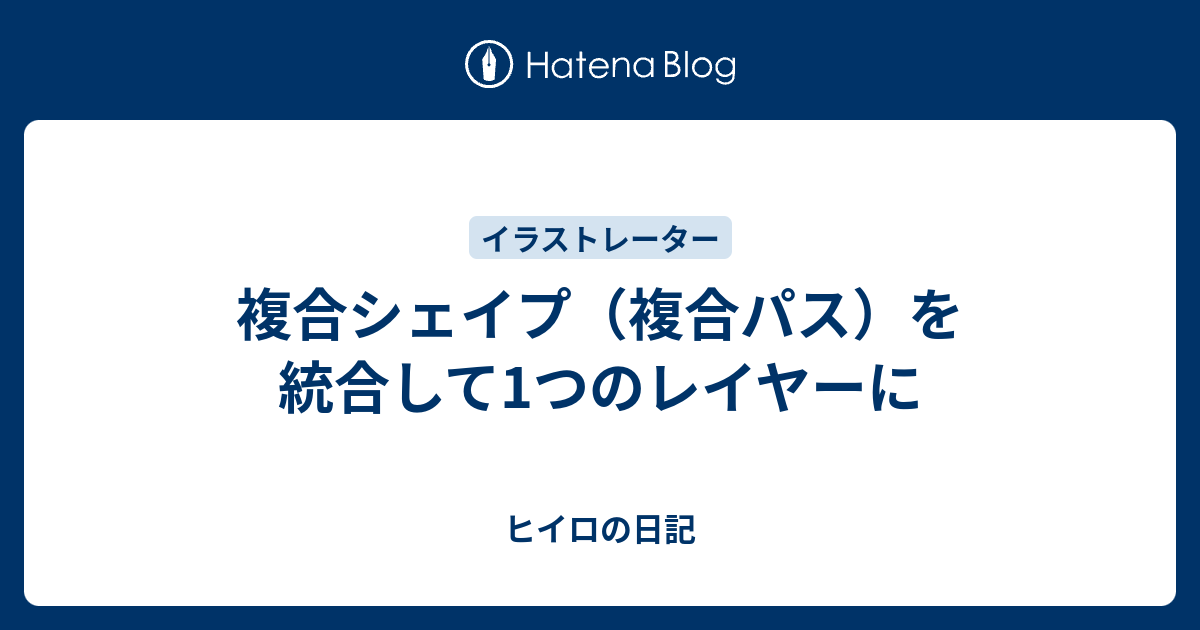 Hatena Blog

イラストレーター

複合シェイプ（複合パス）を統合して1つのレイヤーに

ヒイロの日記